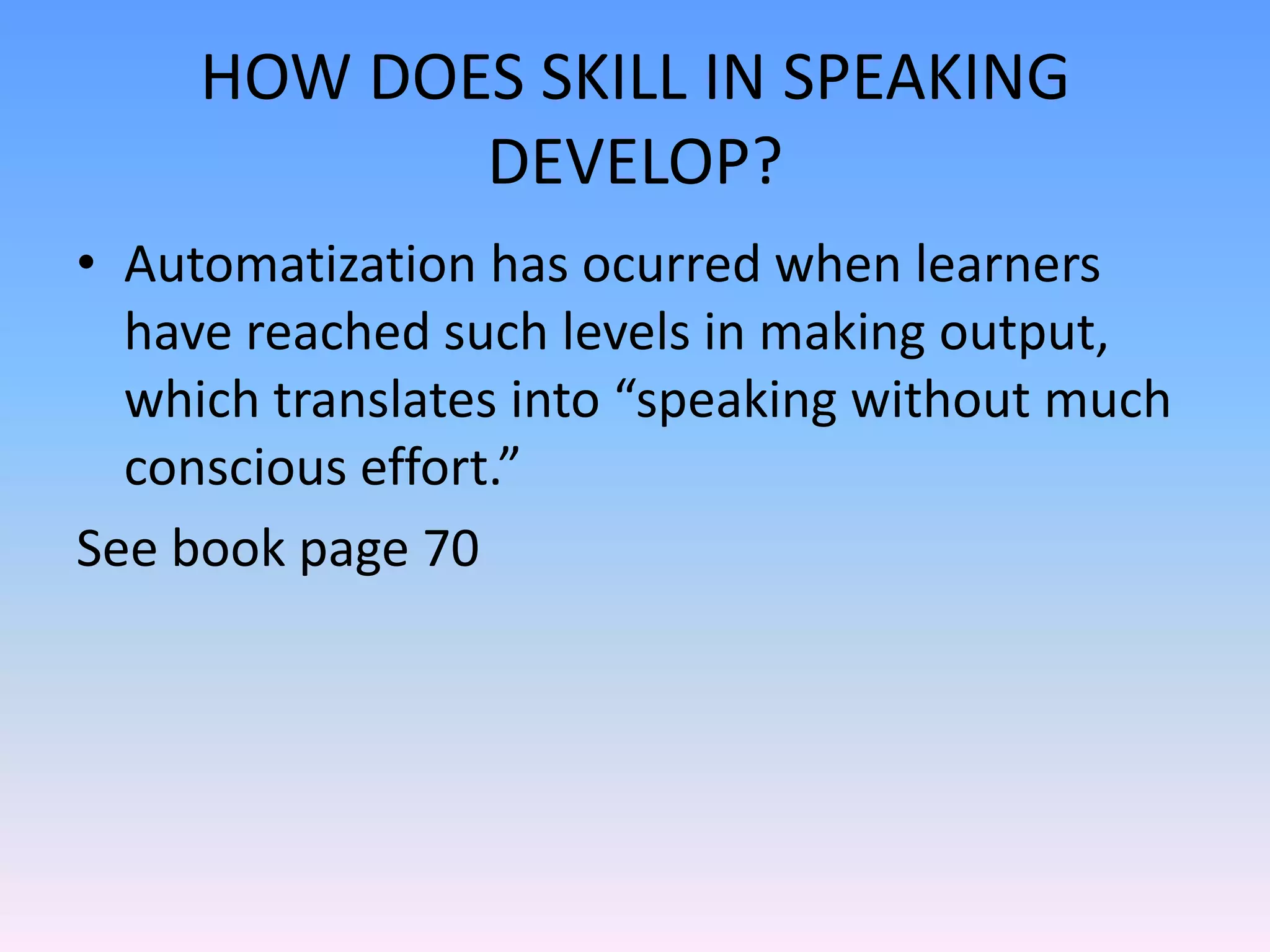 HOW DOES SKILL IN SPEAKING DEVELOP?

• Automatization has ocurred when learners have reached such levels in making output, which translates into “speaking without much conscious effort.”

See book page 70